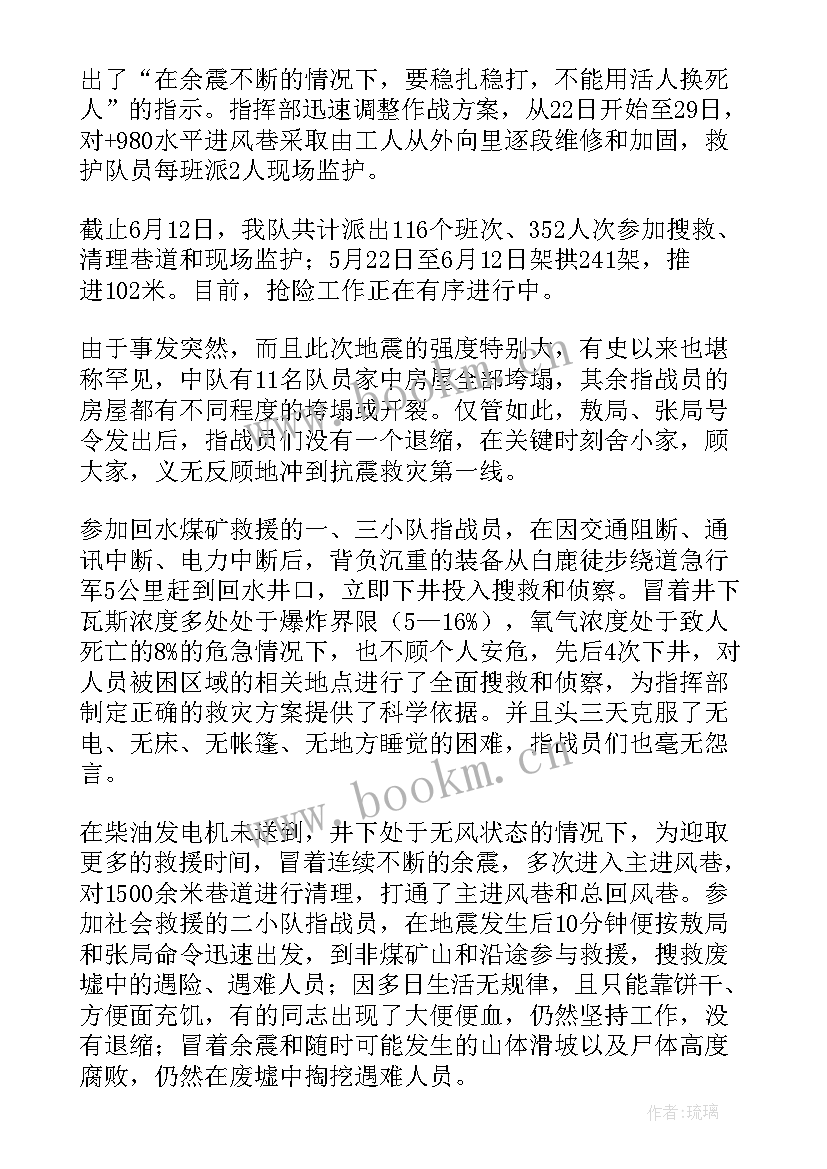 出了“在余震不断的情况下，要稳扎稳打，不能用活人换死人”的指示。指挥部迅速调整作战方案，从22日开始至29日，对+980水平进风巷采取由工人从外向里逐段维修和加固，救护队员每班派2人现场监护。

截止6月12日，我队共计派出116个班次、352人次参加搜救、清理巷道和现场监护；5月22日至6月12日架拱241架，推进102米。目前，抢险工作正在有序进行中。

由于事发突然，而且此次地震的强度特别大，有史以来也堪称罕见，中队有11名队员家中房屋全部垮塌，其余指战员的房屋都有不同程度的垮塌或开裂。仅管如此，敖局、张局号令发出后，指战员们没有一个退缩，在关键时刻舍小家，顾大家，义无反顾地冲到抗震救灾第一线。

参加回水煤矿救援的一、三小队指战员，在因交通阻断、通讯中断、电力中断后，背负沉重的装备从白鹿徒步绕道急行军5公里赶到回水井口，立即下井投入搜救和侦察。冒着井下瓦斯浓度多处处于爆炸界限（5—16%），氧气浓度处于致人死亡的8%的危急情况下，也不顾个人安危，先后4次下井，对人员被困区域的相关地点进行了全面搜救和侦察，为指挥部制定正确的救灾方案提供了科学依据。并且头三天克服了无电、无床、无帐篷、无地方睡觉的困难，指战员们也毫无怨言。

在柴油发电机未送到，井下处于无风状态的情况下，为迎取更多的救援时间，冒着连续不断的余震，多次进入主进风巷，对1500余米巷道进行清理，打通了主进风巷和总回风巷。参加社会救援的二小队指战员，在地震发生后10分钟便按敖局和张局命令迅速出发，到非煤矿山和沿途参与救援，搜救废墟中的遇险、遇难人员；因多日生活无规律，且只能靠饼干、方便面充饥，有的同志出现了大便便血，仍然坚持工作，没有退缩；冒着余震和随时可能发生的山体滑坡以及尸体高度腐败，仍然在废墟中掏挖遇难人员。

www.bookm.cn

作者:琉璃